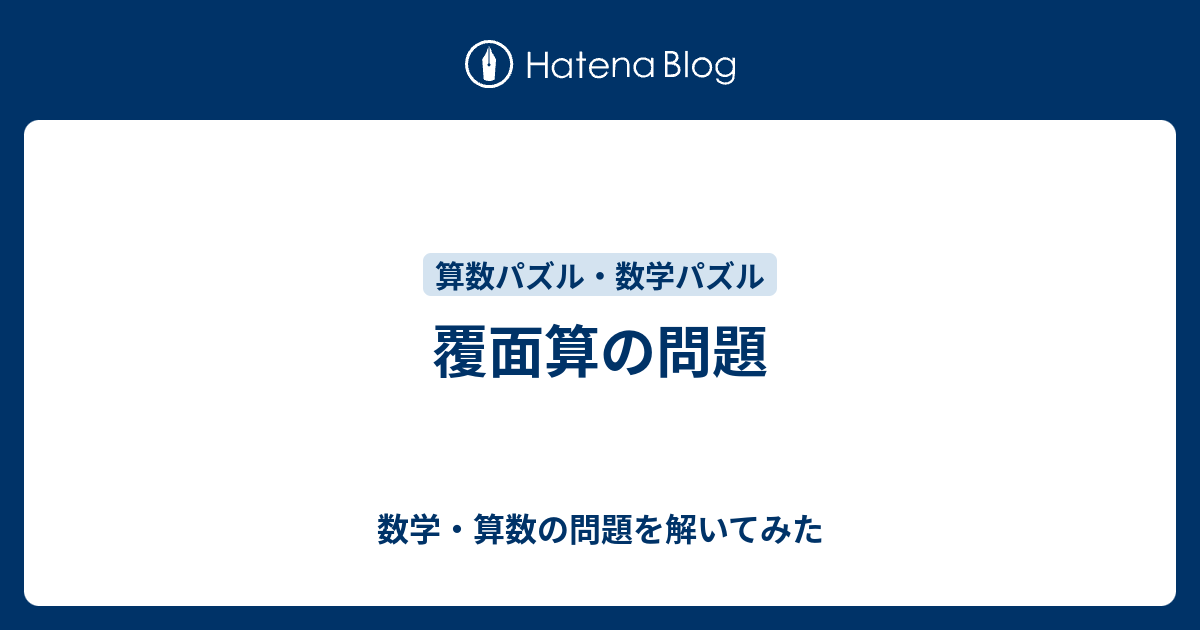 Hatena Blog

算数パズル・数学パズル

覆面算の問題

数学・算数の問題を解いてみた